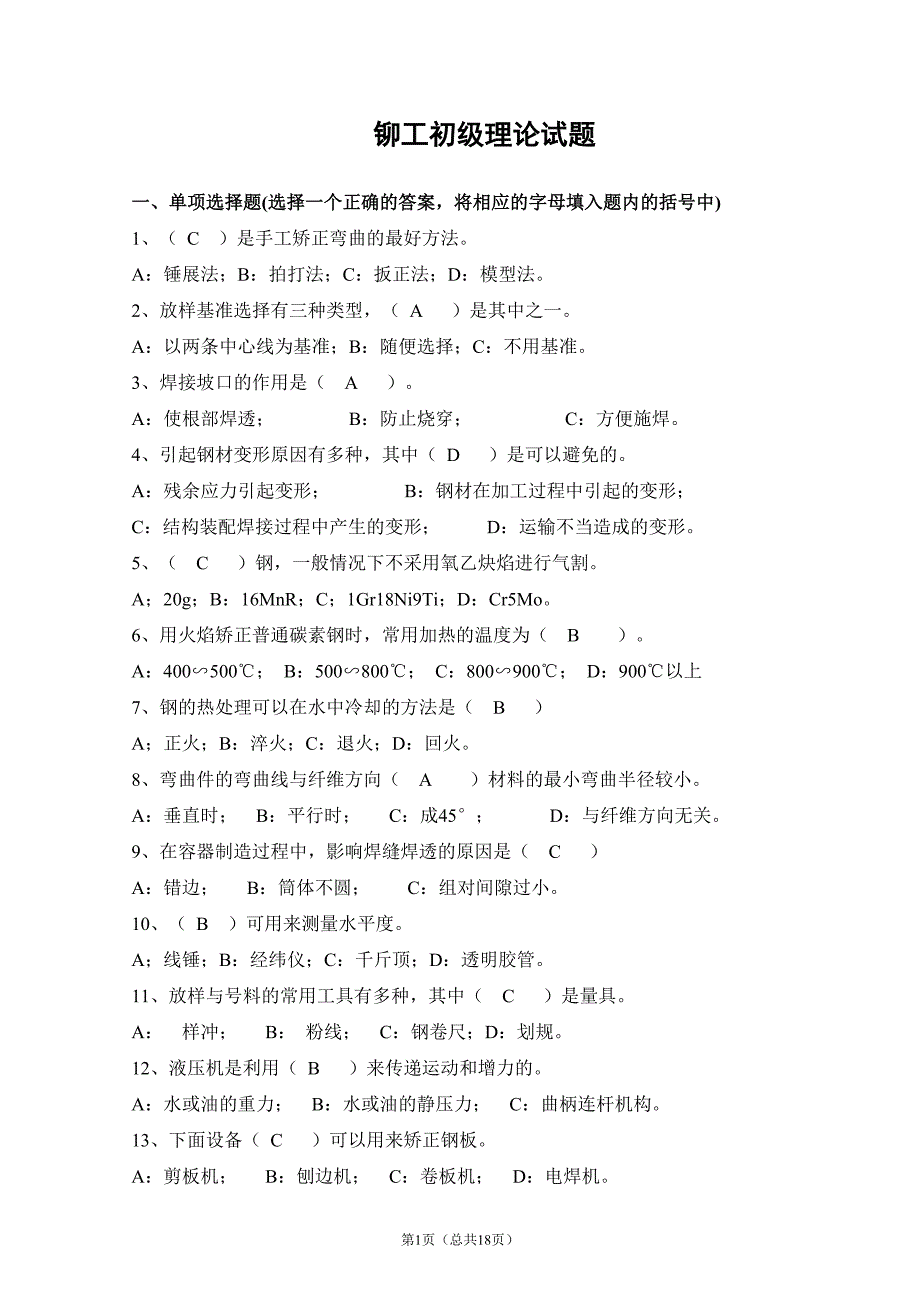 铆工初级理论试题

一、单项选择题(选择一个正确的答案，将相应的字母填入题内的括号中)

1、（ C ）是手工矫正弯曲的最好方法。

A：锤展法；B：拍打法；C：扳正法；D：模型法。

2、放样基准选择有三种类型，（ A ）是其中之一。

A：以两条中心线为基准；B：随便选择；C：不用基准。

3、焊接坡口的作用是（ A ）。

A：使根部焊透； B：防止烧穿； C：方便施焊。

4、引起钢材变形原因有多种，其中（ D ）是可以避免的。

A：残余应力引起变形； B：钢材在加工过程中引起的变形；

C：结构装配焊接过程中产生的变形； D：运输不当造成的变形。

5、（ C ）钢，一般情况下不采用氧乙炔焰进行气割。

A；20g；B：16MnR；C；1Gr18Ni9Ti；D：Cr5Mo。

6、用火焰矫正普通碳素钢时，常用加热的温度为（ B ）。

A：400∽500℃； B：500∽800℃； C：800∽900℃； D：900℃以上

7、钢的热处理可以在水中冷却的方法是（ B ）

A；正火；B：淬火；C：退火；D：回火。

8、弯曲件的弯曲线与纤维方向（ A ）材料的最小弯曲半径较小。

A：垂直时； B：平行时； C：成45°； D：与纤维方向无关。

9、在容器制造过程中，影响焊缝焊透的原因是（ C ）

A：错边； B：筒体不圆； C：组对间隙过小。

10、（ B ）可用来测量水平度。

A；线锤；B：经纬仪；C：千斤顶；D：透明胶管。

11、放样与号料的常用工具有多种，其中（ C ）是量具。

A： 样冲； B： 粉线； C：钢卷尺；D：划规。

12、液压机是利用（ B ）来传递运动和增力的。

A：水或油的重力； B：水或油的静压力； C：曲柄连杆机构。

13、下面设备（ C ）可以用来矫正钢板。

A：剪板机； B：刨边机； C：卷板机； D：电焊机。

第1页（总共18页）